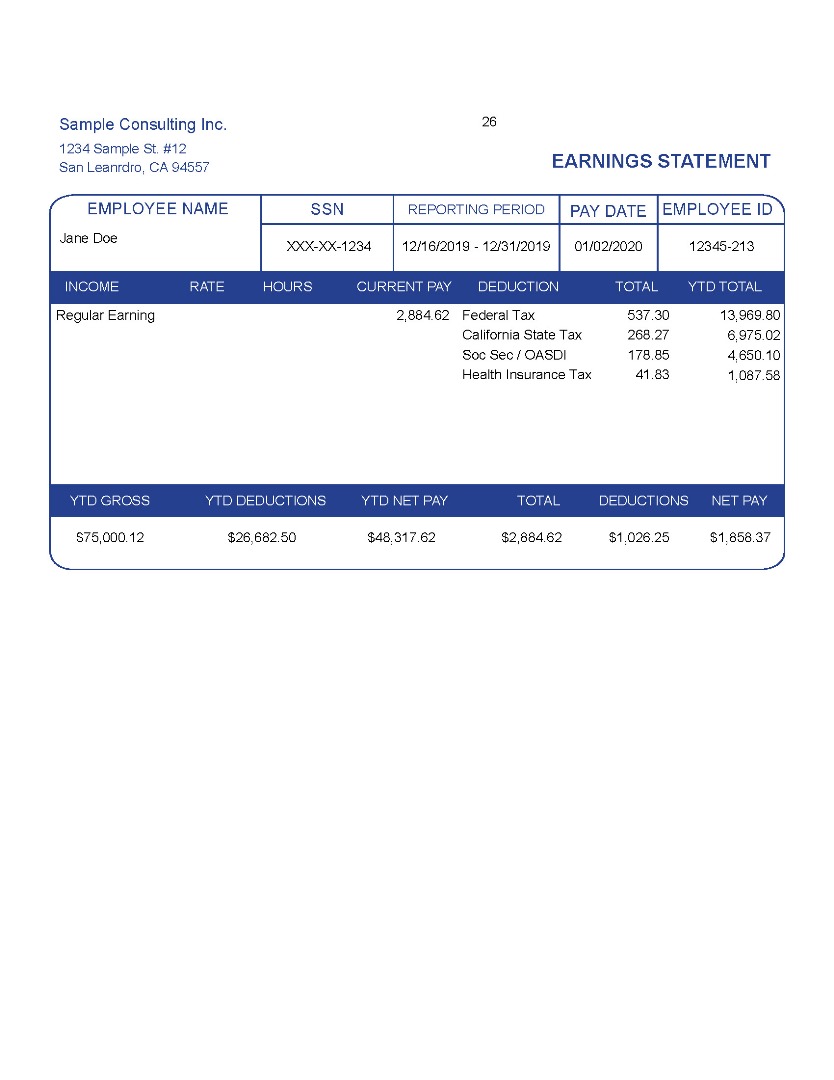 Sample Consulting Inc.

26

1234 Sample St. #12
San Leanrdro, CA 94557

EARNINGS STATEMENT

| EMPLOYEE NAME | SSN | REPORTING PERIOD | PAY DATE | EMPLOYEE ID |
|---|---|---|---|---|
| Jane Doe | XXX-XX-1234 | 12/16/2019 - 12/31/2019 | 01/02/2020 | 12345-213 |

| INCOME | RATE | HOURS | CURRENT PAY | DEDUCTION | TOTAL | YTD TOTAL |
|---|---|---|---|---|---|---|
| Regular Earning | | | 2,884.62 | Federal Tax | 537.30 | 13,969.80 |
| | | | | California State Tax | 268.27 | 6,975.02 |
| | | | | Soc Sec / OASDI | 178.85 | 4,650.10 |
| | | | | Health Insurance Tax | 41.83 | 1,087.58 |

| YTD GROSS | YTD DEDUCTIONS | YTD NET PAY | TOTAL | DEDUCTIONS | NET PAY |
|---|---|---|---|---|---|
| $75,000.12 | $26,682.50 | $48,317.62 | $2,884.62 | $1,026.25 | $1,858.37 |